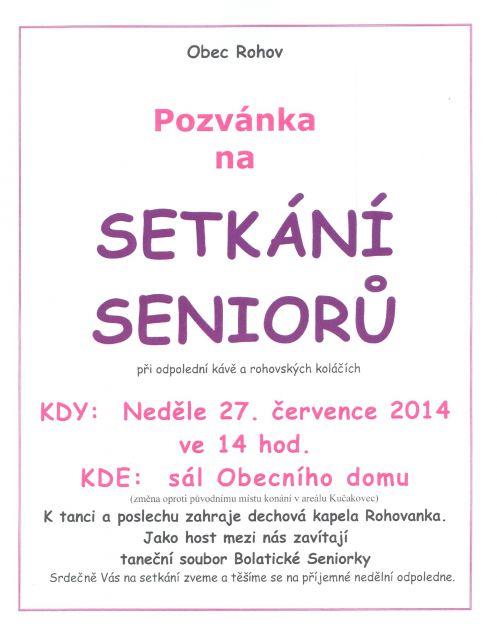 Obec Rohov

Pozvánka
na

SETKÁNÍ
SENIORŮ

při odpolední kávě a rohovských koláčích

KDY: Neděle 27. července 2014
ve 14 hod.
KDE: sál Obecního domu

(změna oproti původnímu místu konání v areálu Kučakovec)

K tanci a poslechu zahraje dechová kapela Rohovanka.
Jako host mezi nás zavítají
taneční soubor Bolatické Seniorky

Srdečně Vás na setkání zveme a těšíme se na příjemné nedělní odpoledne.